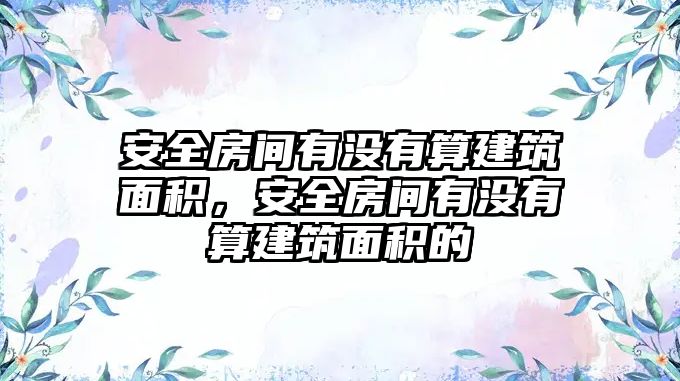 安全房间有没有算建筑面积，安全房间有没有算建筑面积的